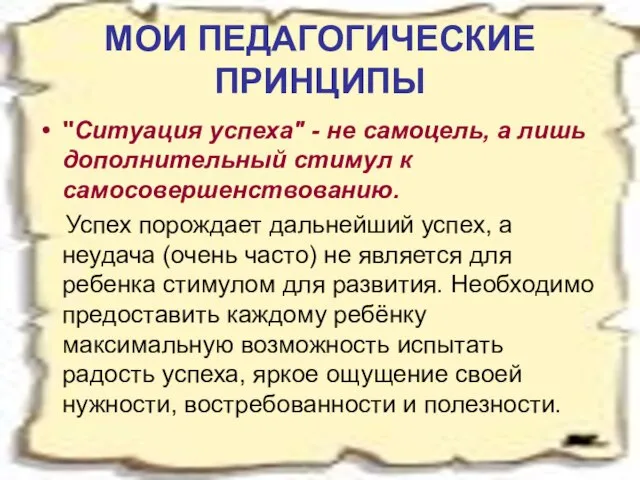 МОИ ПЕДАГОГИЧЕСКИЕ ПРИНЦИПЫ

• "Ситуация успеха" - не самоцель, а лишь дополнительный стимул к самосовершенствованию.

Успех порождает дальнейший успех, а неудача (очень часто) не является для ребенка стимулом для развития. Необходимо предоставить каждому ребёнку максимальную возможность испытать радость успеха, яркое ощущение своей нужности, востребованности и полезности.